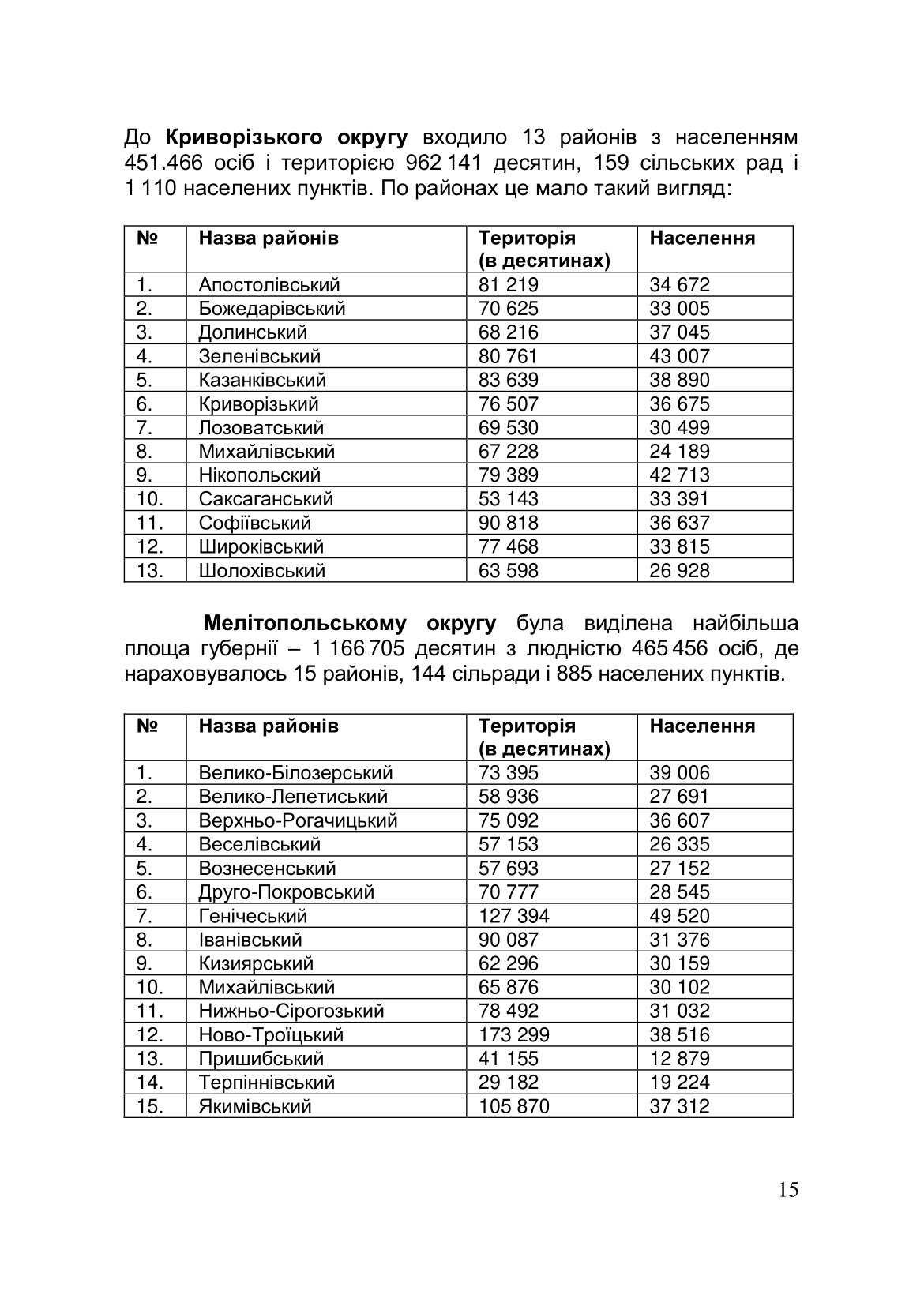 До **Криворізького округу** входило 13 районів з населенням 451.466 осіб і територією 962 141 десятин, 159 сільських рад і 1 110 населених пунктів. По районах це мало такий вигляд:

| № | Назва районів | Територія (в десятинах) | Населення |
|---|---|---|---|
| 1. | Апостолівський | 81 219 | 34 672 |
| 2. | Божедарівський | 70 625 | 33 005 |
| 3. | Долинський | 68 216 | 37 045 |
| 4. | Зеленівський | 80 761 | 43 007 |
| 5. | Казанківський | 83 639 | 38 890 |
| 6. | Криворізький | 76 507 | 36 675 |
| 7. | Лозоватський | 69 530 | 30 499 |
| 8. | Михайлівський | 67 228 | 24 189 |
| 9. | Нікопольский | 79 389 | 42 713 |
| 10. | Саксаганський | 53 143 | 33 391 |
| 11. | Софіївський | 90 818 | 36 637 |
| 12. | Широківський | 77 468 | 33 815 |
| 13. | Шолохівський | 63 598 | 26 928 |

**Мелітопольському округу** була виділена найбільша площа губернії – 1 166 705 десятин з людністю 465 456 осіб, де нараховувалось 15 районів, 144 сільради і 885 населених пунктів.

| № | Назва районів | Територія (в десятинах) | Населення |
|---|---|---|---|
| 1. | Велико-Білозерський | 73 395 | 39 006 |
| 2. | Велико-Лепетиський | 58 936 | 27 691 |
| 3. | Верхньо-Рогачицький | 75 092 | 36 607 |
| 4. | Веселівський | 57 153 | 26 335 |
| 5. | Вознесенський | 57 693 | 27 152 |
| 6. | Друго-Покровський | 70 777 | 28 545 |
| 7. | Генічеський | 127 394 | 49 520 |
| 8. | Іванівський | 90 087 | 31 376 |
| 9. | Кизиярський | 62 296 | 30 159 |
| 10. | Михайлівський | 65 876 | 30 102 |
| 11. | Нижньо-Сірогозький | 78 492 | 31 032 |
| 12. | Ново-Троїцький | 173 299 | 38 516 |
| 13. | Пришибський | 41 155 | 12 879 |
| 14. | Терпіннівський | 29 182 | 19 224 |
| 15. | Якимівський | 105 870 | 37 312 |

15